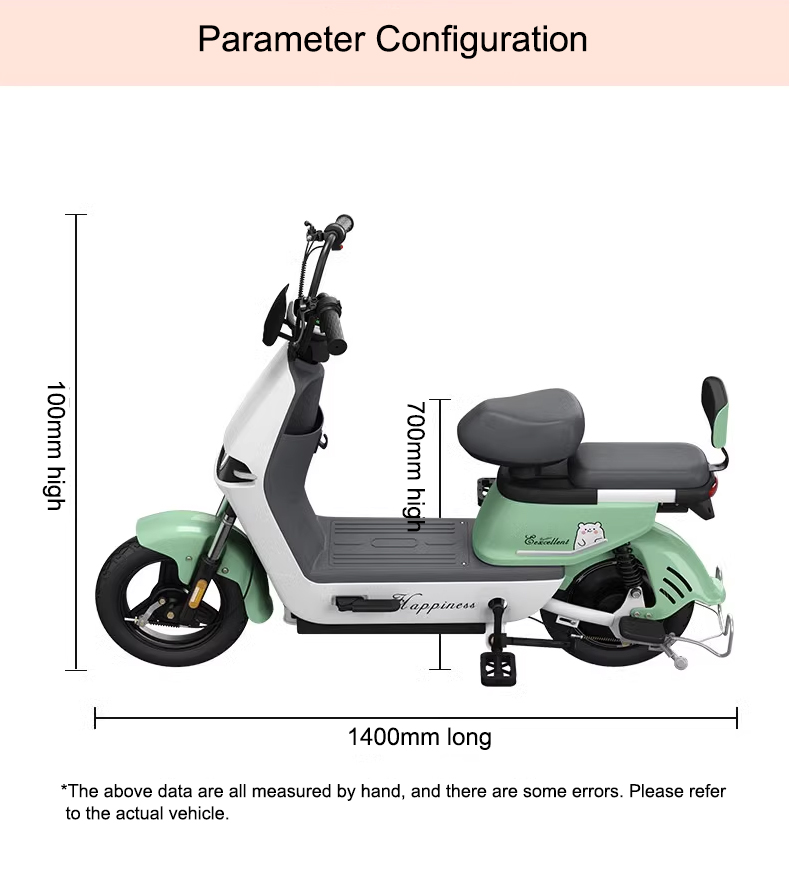 Parameter Configuration

100mm high

700mm high

Excellent

Happiness

1400mm long

*The above data are all measured by hand, and there are some errors. Please refer to the actual vehicle.